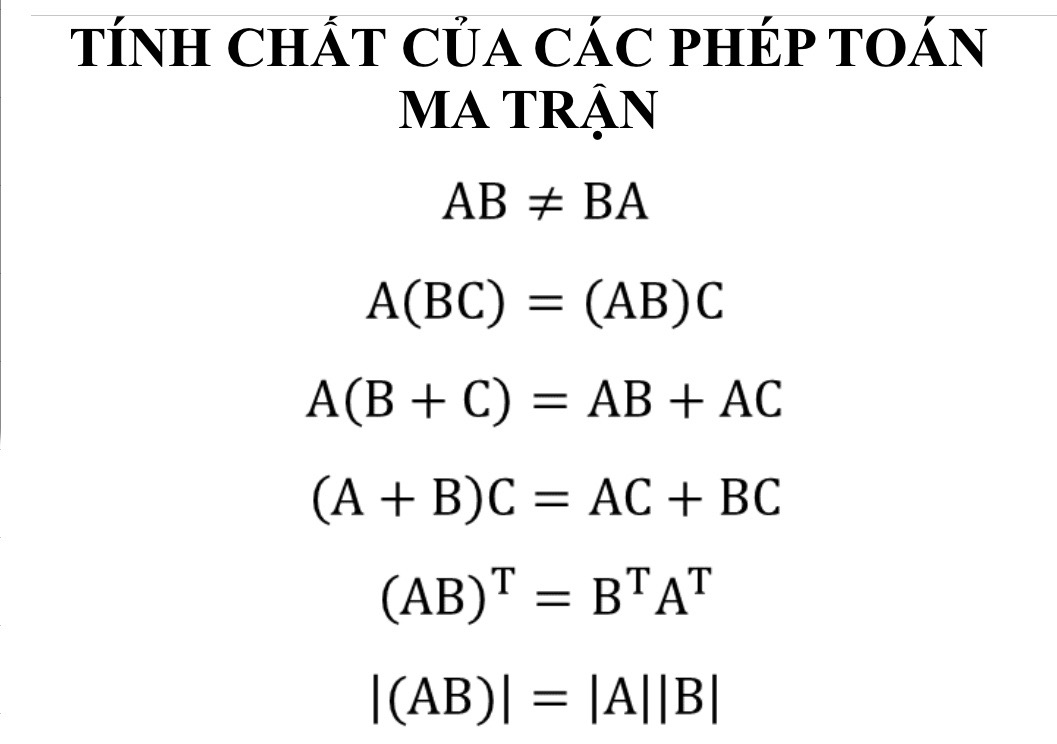 TÍNH CHẤT CỦA CÁC PHÉP TOÁN MA TRẬN

$AB \neq BA$

$A(BC) = (AB)C$

$A(B + C) = AB + AC$

$(A + B)C = AC + BC$

$(AB)^T = B^T A^T$

$|(AB)| = |A||B|$